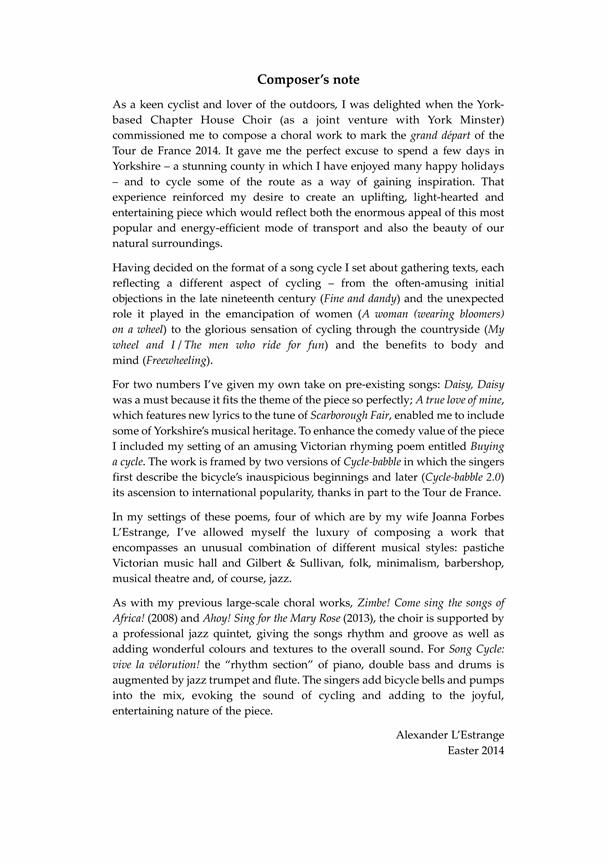 Composer's note

As a keen cyclist and lover of the outdoors, I was delighted when the York-based Chapter House Choir (as a joint venture with York Minster) commissioned me to compose a choral work to mark the grand départ of the Tour de France 2014. It gave me the perfect excuse to spend a few days in Yorkshire – a stunning county in which I have enjoyed many happy holidays – and to cycle some of the route as a way of gaining inspiration. That experience reinforced my desire to create an uplifting, light-hearted and entertaining piece which would reflect both the enormous appeal of this most popular and energy-efficient mode of transport and also the beauty of our natural surroundings.

Having decided on the format of a song cycle I set about gathering texts, each reflecting a different aspect of cycling – from the often-amusing initial objections in the late nineteenth century (Fine and dandy) and the unexpected role it played in the emancipation of women (A woman (wearing bloomers) on a wheel) to the glorious sensation of cycling through the countryside (My wheel and I / The men who ride for fun) and the benefits to body and mind (Freewheeling).

For two numbers I've given my own take on pre-existing songs: Daisy, Daisy was a must because it fits the theme of the piece so perfectly; A true love of mine, which features new lyrics to the tune of Scarborough Fair, enabled me to include some of Yorkshire's musical heritage. To enhance the comedy value of the piece I included my setting of an amusing Victorian rhyming poem entitled Buying a cycle. The work is framed by two versions of Cycle-babble in which the singers first describe the bicycle's inauspicious beginnings and later (Cycle-babble 2.0) its ascension to international popularity, thanks in part to the Tour de France.

In my settings of these poems, four of which are by my wife Joanna Forbes L'Estrange, I've allowed myself the luxury of composing a work that encompasses an unusual combination of different musical styles: pastiche Victorian music hall and Gilbert & Sullivan, folk, minimalism, barbershop, musical theatre and, of course, jazz.

As with my previous large-scale choral works, Zimbe! Come sing the songs of Africa! (2008) and Ahoy! Sing for the Mary Rose (2013), the choir is supported by a professional jazz quintet, giving the songs rhythm and groove as well as adding wonderful colours and textures to the overall sound. For Song Cycle: vive la vélorution! the "rhythm section" of piano, double bass and drums is augmented by jazz trumpet and flute. The singers add bicycle bells and pumps into the mix, evoking the sound of cycling and adding to the joyful, entertaining nature of the piece.

Alexander L'Estrange
Easter 2014